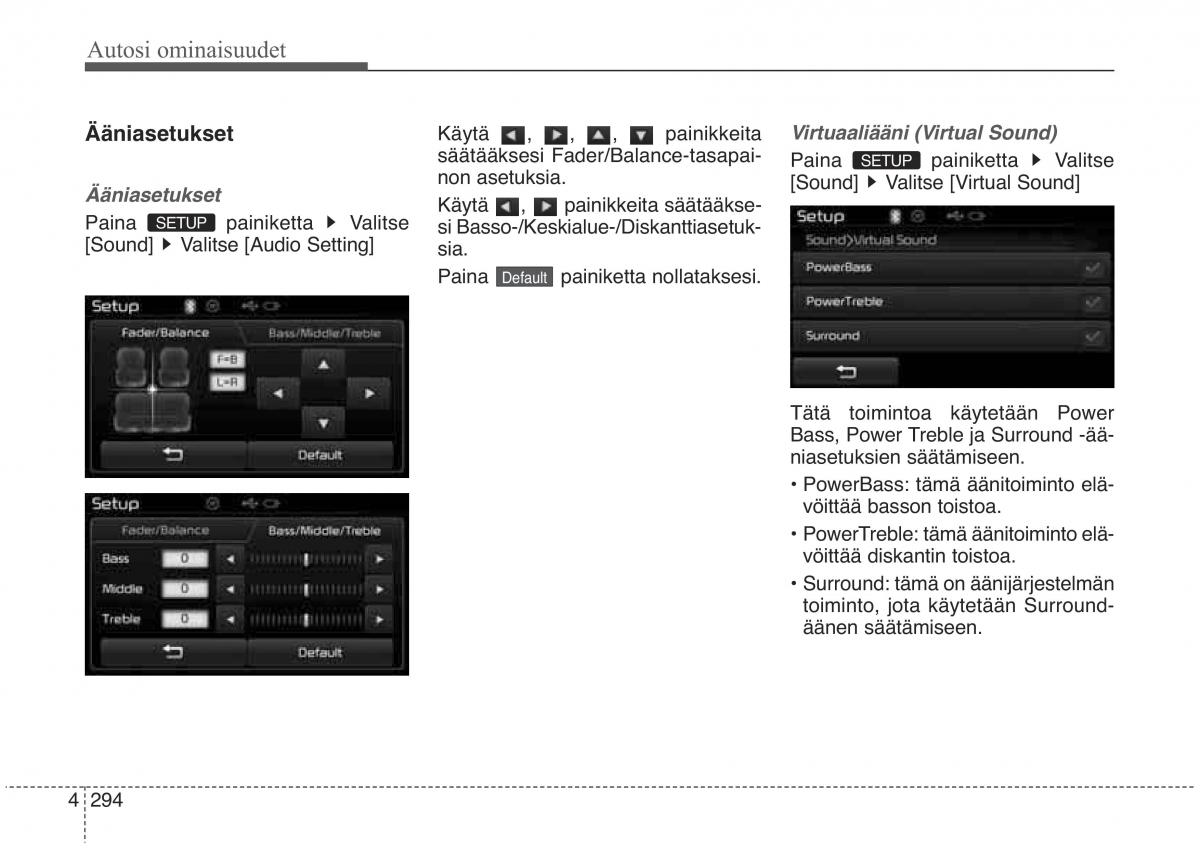 Autosi ominaisuudet

Ääniasetukset

Ääniasetukset

Paina SETUP painiketta ▶ Valitse [Sound] ▶ Valitse [Audio Setting]

Setup
Fader/Balance
Bass/Middle/Treble
F=B
L=R
Default

Setup
Fader/Balance
Bass/Middle/Treble
Bass 0
Middle 0
Treble 0
Default

Käytä ◀, ▶, ▲, ▼ painikkeita säätääksesi Fader/Balance-tasapainon asetuksia.

Käytä ◀, ▶ painikkeita säätääksesi Basso-/Keskialue-/Diskanttiasetuksia.

Paina Default painiketta nollataksesi.

Virtuaaliääni (Virtual Sound)

Paina SETUP painiketta ▶ Valitse [Sound] ▶ Valitse [Virtual Sound]

Setup
Sound>Virtual Sound
PowerBass
PowerTreble
Surround

Tätä toimintoa käytetään Power Bass, Power Treble ja Surround -ääniasetuksien säätämiseen.

• PowerBass: tämä äänitoiminto elävöittää basson toistoa.

• PowerTreble: tämä äänitoiminto elävöittää diskantin toistoa.

• Surround: tämä on äänijärjestelmän toiminto, jota käytetään Surround-äänen säätämiseen.

4 294